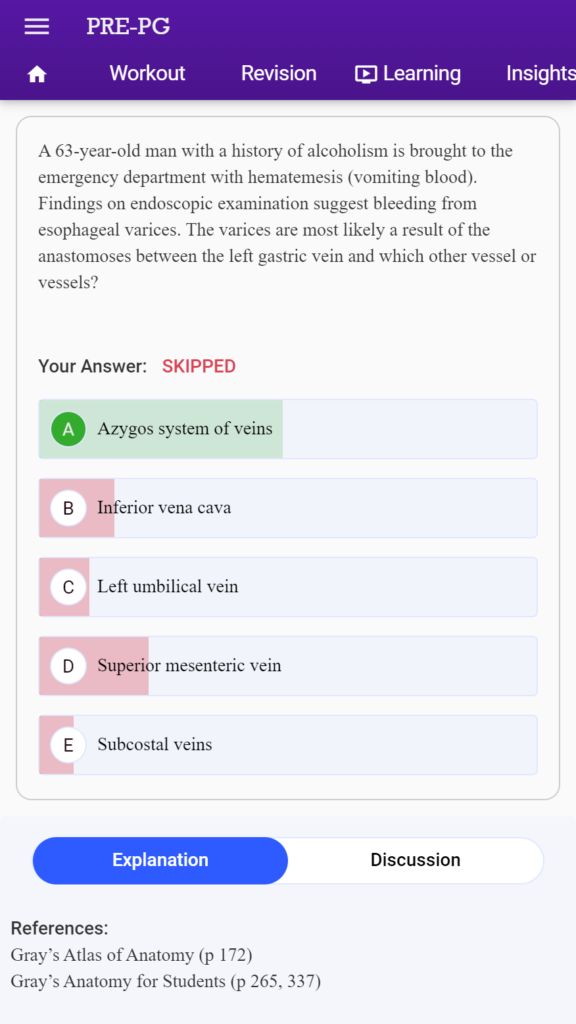 PRE-PG

Workout Revision Learning Insights

A 63-year-old man with a history of alcoholism is brought to the emergency department with hematemesis (vomiting blood). Findings on endoscopic examination suggest bleeding from esophageal varices. The varices are most likely a result of the anastomoses between the left gastric vein and which other vessel or vessels?

Your Answer: SKIPPED

A Azygos system of veins

B Inferior vena cava

C Left umbilical vein

D Superior mesenteric vein

E Subcostal veins

Explanation

Discussion

References:
Gray's Atlas of Anatomy (p 172)
Gray's Anatomy for Students (p 265, 337)